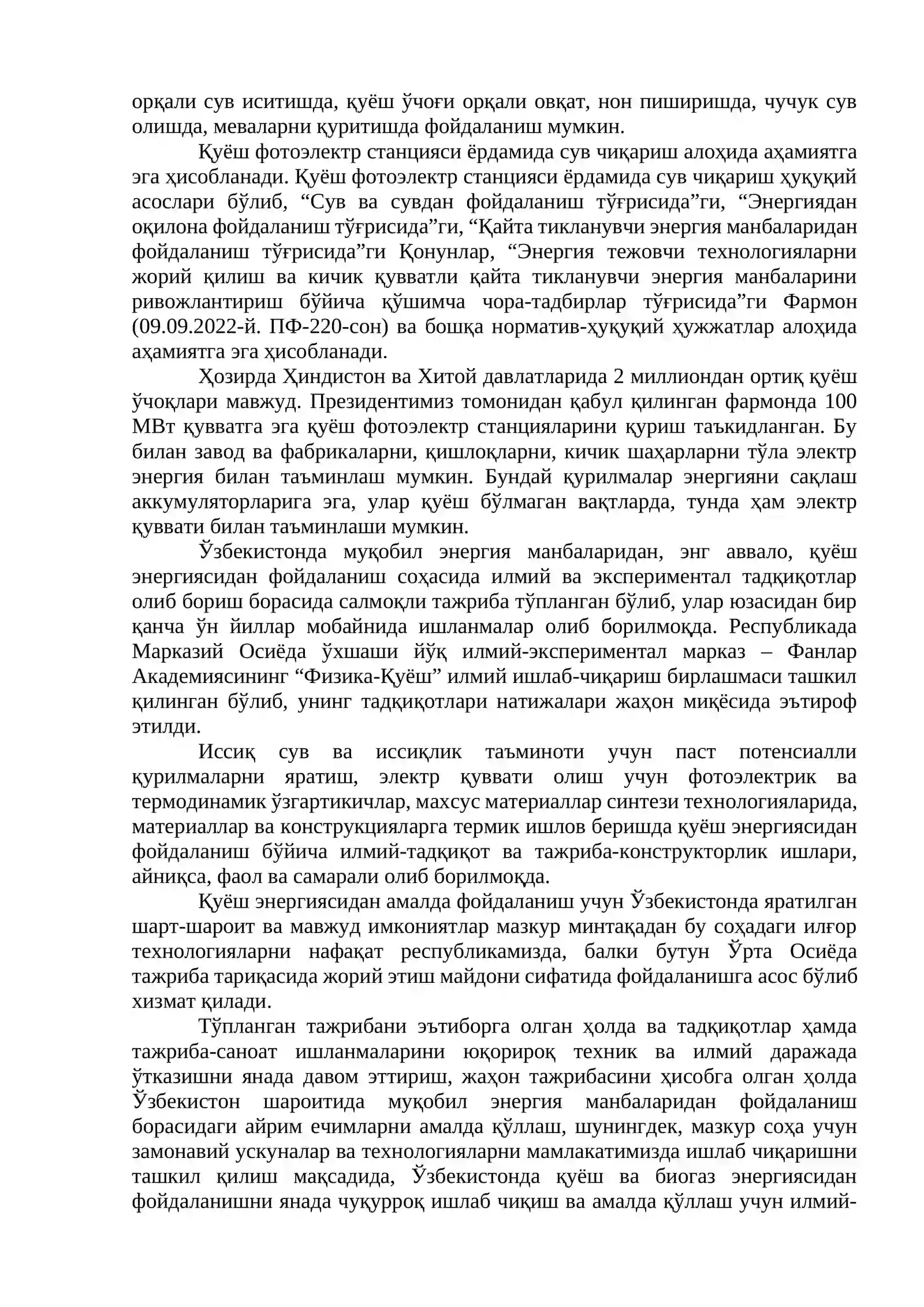 орқали сув иситишда, қуёш ўчоғи орқали овқат, нон пиширишда, чучук сув олишда, меваларни қуритишда фойдаланиш мумкин.

Қуёш фотоэлектр станцияси ёрдамида сув чиқариш алоҳида аҳамиятга эга ҳисобланади. Қуёш фотоэлектр станцияси ёрдамида сув чиқариш ҳуқуқий асослари бўлиб, "Сув ва сувдан фойдаланиш тўғрисида"ги, "Энергиядан оқилона фойдаланиш тўғрисида"ги, "Қайта тикланувчи энергия манбаларидан фойдаланиш тўғрисида"ги Қонунлар, "Энергия тежовчи технологияларни жорий қилиш ва кичик қувватли қайта тикланувчи энергия манбаларини ривожлантириш бўйича қўшимча чора-тадбирлар тўғрисида"ги Фармон (09.09.2022-й. ПФ-220-сон) ва бошқа норматив-ҳуқуқий ҳужжатлар алоҳида аҳамиятга эга ҳисобланади.

Ҳозирда Ҳиндистон ва Хитой давлатларида 2 миллиондан ортиқ қуёш ўчоқлари мавжуд. Президентимиз томонидан қабул қилинган фармонда 100 МВт қувватга эга қуёш фотоэлектр станцияларини қуриш таъкидланган. Бу билан завод ва фабрикаларни, қишлоқларни, кичик шаҳарларни тўла электр энергия билан таъминлаш мумкин. Бундай қурилмалар энергияни сақлаш аккумуляторларига эга, улар қуёш бўлмаган вақтларда, тунда ҳам электр қуввати билан таъминлаши мумкин.

Ўзбекистонда муқобил энергия манбаларидан, энг аввало, қуёш энергиясидан фойдаланиш соҳасида илмий ва экспериментал тадқиқотлар олиб бориш борасида салмоқли тажриба тўпланган бўлиб, улар юзасидан бир қанча ўн йиллар мобайнида ишланмалар олиб борилмоқда. Республикада Марказий Осиёда ўхшаши йўқ илмий-экспериментал марказ – Фанлар Академиясининг "Физика-Қуёш" илмий ишлаб-чиқариш бирлашмаси ташкил қилинган бўлиб, унинг тадқиқотлари натижалари жаҳон миқёсида эътироф этилди.

Иссиқ сув ва иссиқлик таъминоти учун паст потенсиалли қурилмаларни яратиш, электр қуввати олиш учун фотоэлектрик ва термодинамик ўзгартикичлар, махсус материаллар синтези технологияларида, материаллар ва конструкцияларга термик ишлов беришда қуёш энергиясидан фойдаланиш бўйича илмий-тадқиқот ва тажриба-конструкторлик ишлари, айниқса, фаол ва самарали олиб борилмоқда.

Қуёш энергиясидан амалда фойдаланиш учун Ўзбекистонда яратилган шарт-шароит ва мавжуд имкониятлар мазкур минтақадан бу соҳадаги илғор технологияларни нафақат республикамизда, балки бутун Ўрта Осиёда тажриба тариқасида жорий этиш майдони сифатида фойдаланишга асос бўлиб хизмат қилади.

Тўпланган тажрибани эътиборга олган ҳолда ва тадқиқотлар ҳамда тажриба-саноат ишланмаларини юқорироқ техник ва илмий даражада ўтказишни янада давом эттириш, жаҳон тажрибасини ҳисобга олган ҳолда Ўзбекистон шароитида муқобил энергия манбаларидан фойдаланиш борасидаги айрим ечимларни амалда қўллаш, шунингдек, мазкур соҳа учун замонавий ускуналар ва технологияларни мамлакатимизда ишлаб чиқаришни ташкил қилиш мақсадида, Ўзбекистонда қуёш ва биогаз энергиясидан фойдаланишни янада чуқурроқ ишлаб чиқиш ва амалда қўллаш учун илмий-